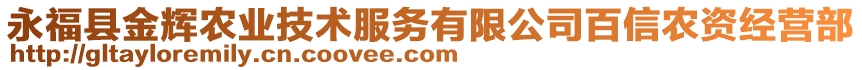 永福县金辉农业技术服务有限公司百信农资经营部
http://gltayloremily.cn.coovee.com